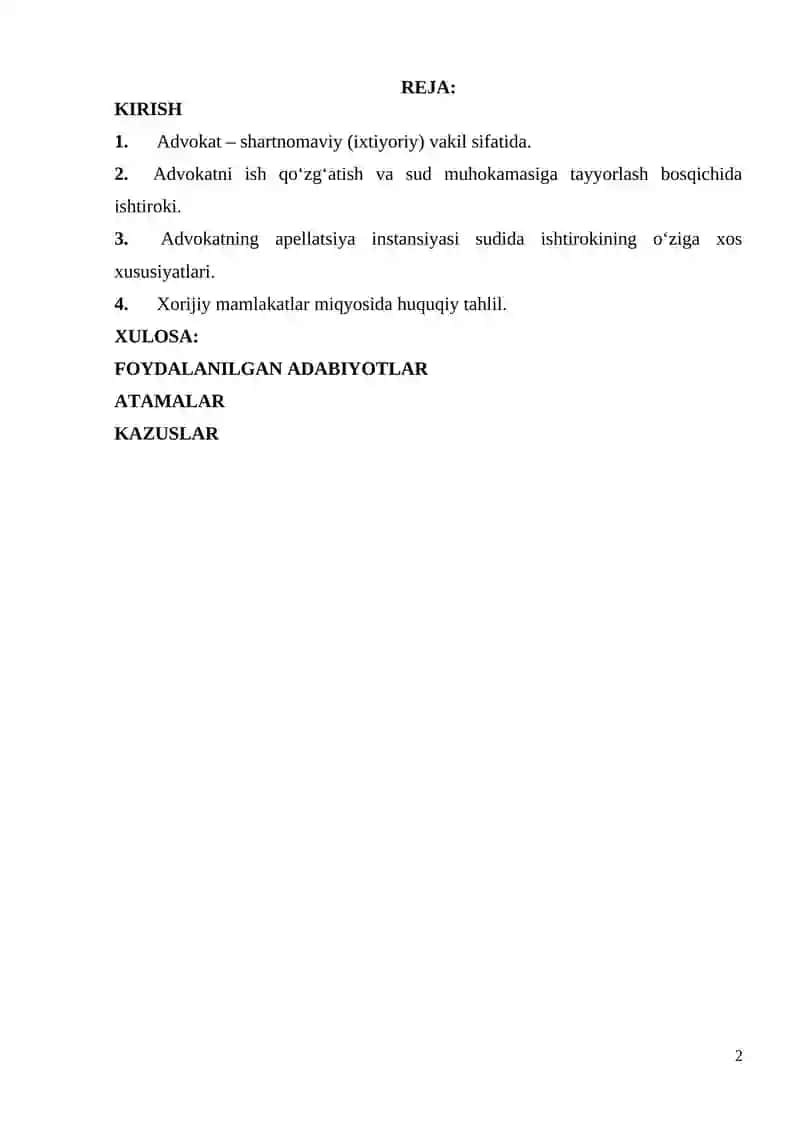 REJA:

KIRISH

1. Advokat – shartnomaviy (ixtiyoriy) vakil sifatida.

2. Advokatni ish qo‘zg‘atish va sud muhokamasiga tayyorlash bosqichida ishtiroki.

3. Advokatning apellatsiya instansiyasi sudida ishtirokining o‘ziga xos xususiyatlari.

4. Xorijiy mamlakatlar miqyosida huquqiy tahlil.

XULOSA:

FOYDALANILGAN ADABIYOTLAR

ATAMALAR

KAZUSLAR

2